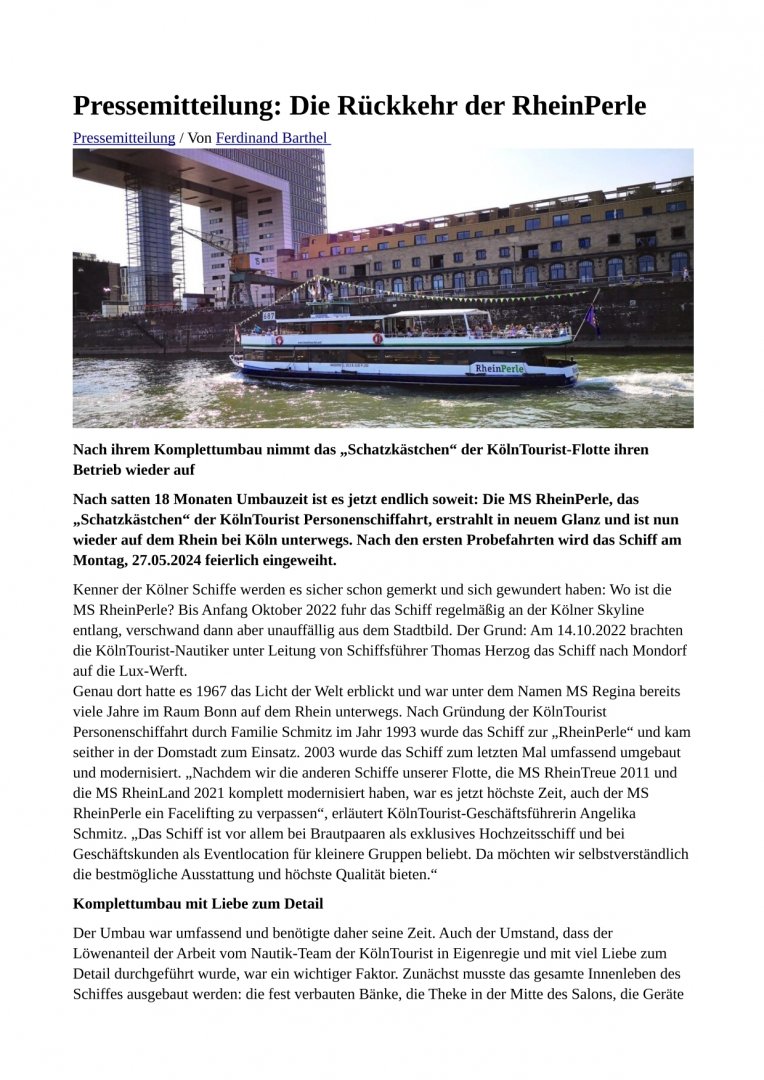 Pressemitteilung: Die Rückkehr der RheinPerle

Pressemitteilung / Von Ferdinand Barthel

RheinPerle

Nach ihrem Komplettumbau nimmt das „Schatzkästchen“ der KölnTourist-Flotte ihren Betrieb wieder auf

Nach satten 18 Monaten Umbauzeit ist es jetzt endlich soweit: Die MS RheinPerle, das „Schatzkästchen“ der KölnTourist Personenschiffahrt, erstrahlt in neuem Glanz und ist nun wieder auf dem Rhein bei Köln unterwegs. Nach den ersten Probefahrten wird das Schiff am Montag, 27.05.2024 feierlich eingeweiht.

Kenner der Kölner Schiffe werden es sicher schon gemerkt und sich gewundert haben: Wo ist die MS RheinPerle? Bis Anfang Oktober 2022 fuhr das Schiff regelmäßig an der Kölner Skyline entlang, verschwand dann aber unauffällig aus dem Stadtbild. Der Grund: Am 14.10.2022 brachten die KölnTourist-Nautiker unter Leitung von Schiffsführer Thomas Herzog das Schiff nach Mondorf auf die Lux-Werft.
Genau dort hatte es 1967 das Licht der Welt erblickt und war unter dem Namen MS Regina bereits viele Jahre im Raum Bonn auf dem Rhein unterwegs. Nach Gründung der KölnTourist Personenschiffahrt durch Familie Schmitz im Jahr 1993 wurde das Schiff zur „RheinPerle“ und kam seither in der Domstadt zum Einsatz. 2003 wurde das Schiff zum letzten Mal umfassend umgebaut und modernisiert. „Nachdem wir die anderen Schiffe unserer Flotte, die MS RheinTreue 2011 und die MS RheinLand 2021 komplett modernisiert haben, war es jetzt höchste Zeit, auch der MS RheinPerle ein Facelifting zu verpassen“, erläutert KölnTourist-Geschäftsführerin Angelika Schmitz. „Das Schiff ist vor allem bei Brautpaaren als exklusives Hochzeitsschiff und bei Geschäftskunden als Eventlocation für kleinere Gruppen beliebt. Da möchten wir selbstverständlich die bestmögliche Ausstattung und höchste Qualität bieten.“

Komplettumbau mit Liebe zum Detail

Der Umbau war umfassend und benötigte daher seine Zeit. Auch der Umstand, dass der Löwenanteil der Arbeit vom Nautik-Team der KölnTourist in Eigenregie und mit viel Liebe zum Detail durchgeführt wurde, war ein wichtiger Faktor. Zunächst musste das gesamte Innenleben des Schiffes ausgebaut werden: die fest verbauten Bänke, die Theke in der Mitte des Salons, die Geräte